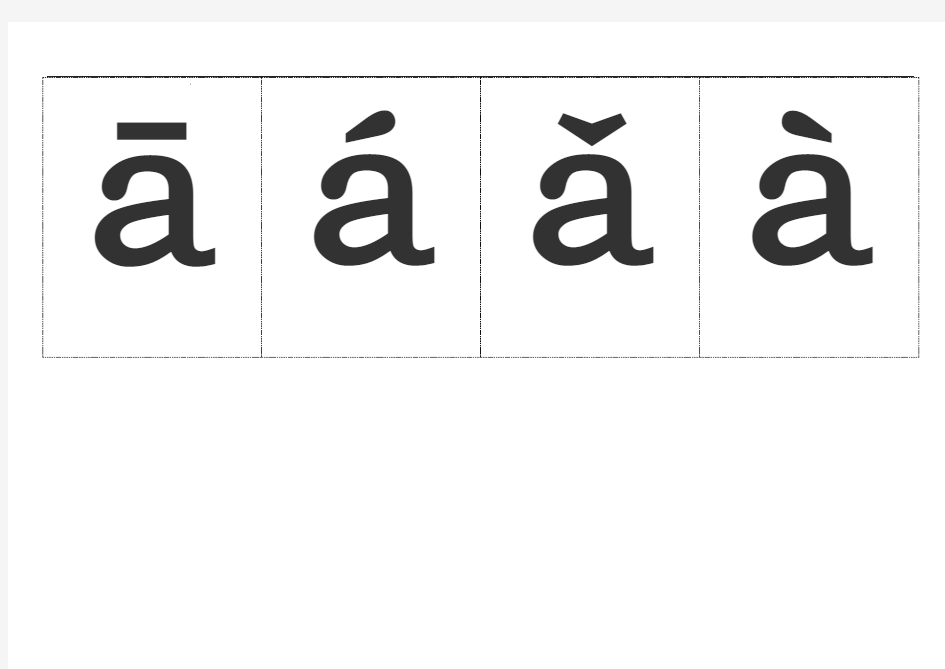 | ā | á | ǎ | à |
|---|---|---|---|